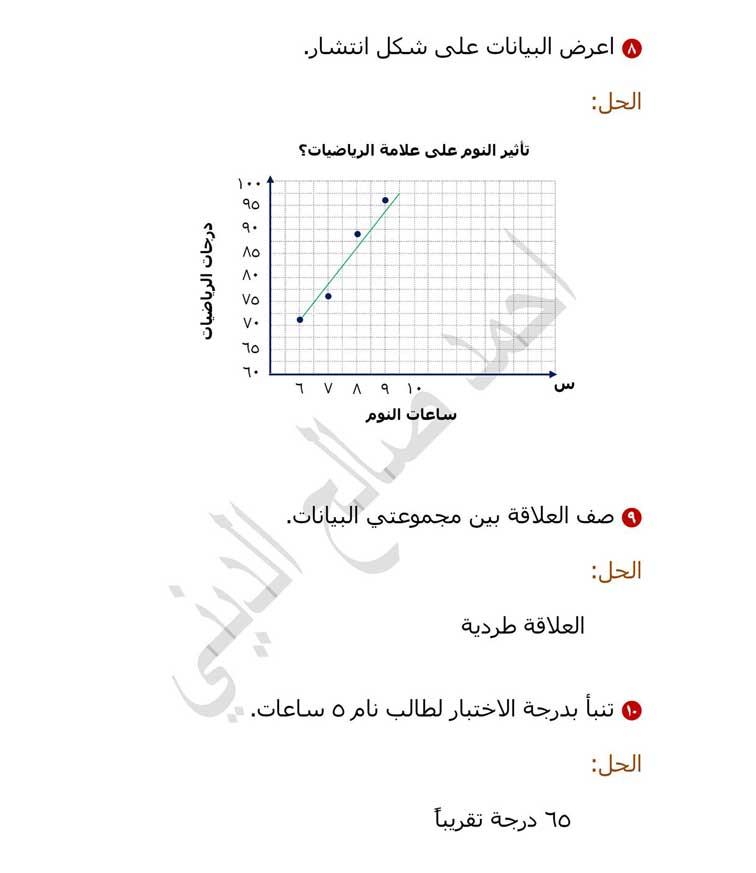 ٨ اعرض البيانات على شكل انتشار.

الحل:

تأثير النوم على علامة الرياضيات؟

درجات الرياضيات

١٠٠
٩٥
٩٠
٨٥
٨٠
٧٥
٧٠
٦٥
٦٠

٦ ٧ ٨ ٩ ١٠ س

ساعات النوم

احمد صالح الديني

٩ صف العلاقة بين مجموعتي البيانات.

الحل:

العلاقة طردية

١٠ تنبأ بدرجة الاختبار لطالب نام ٥ ساعات.

الحل:

٦٥ درجة تقريباً